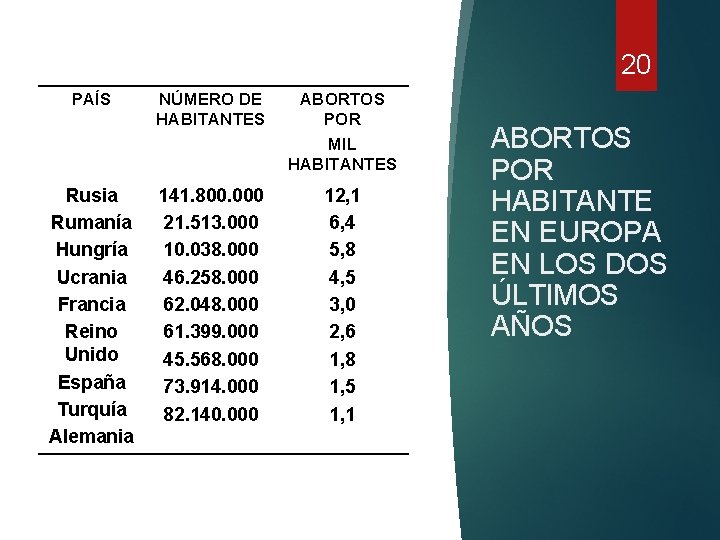 | PAÍS | NÚMERO DE HABITANTES | ABORTOS POR MIL HABITANTES |
|---|---|---|
| Rusia | 141.800.000 | 12,1 |
| Rumanía | 21.513.000 | 6,4 |
| Hungría | 10.038.000 | 5,8 |
| Ucrania | 46.258.000 | 4,5 |
| Francia | 62.048.000 | 3,0 |
| Reino Unido | 61.399.000 | 2,6 |
| España | 45.568.000 | 1,8 |
| Turquía | 73.914.000 | 1,5 |
| Alemania | 82.140.000 | 1,1 |

20

ABORTOS POR HABITANTE EN EUROPA EN LOS DOS ÚLTIMOS AÑOS